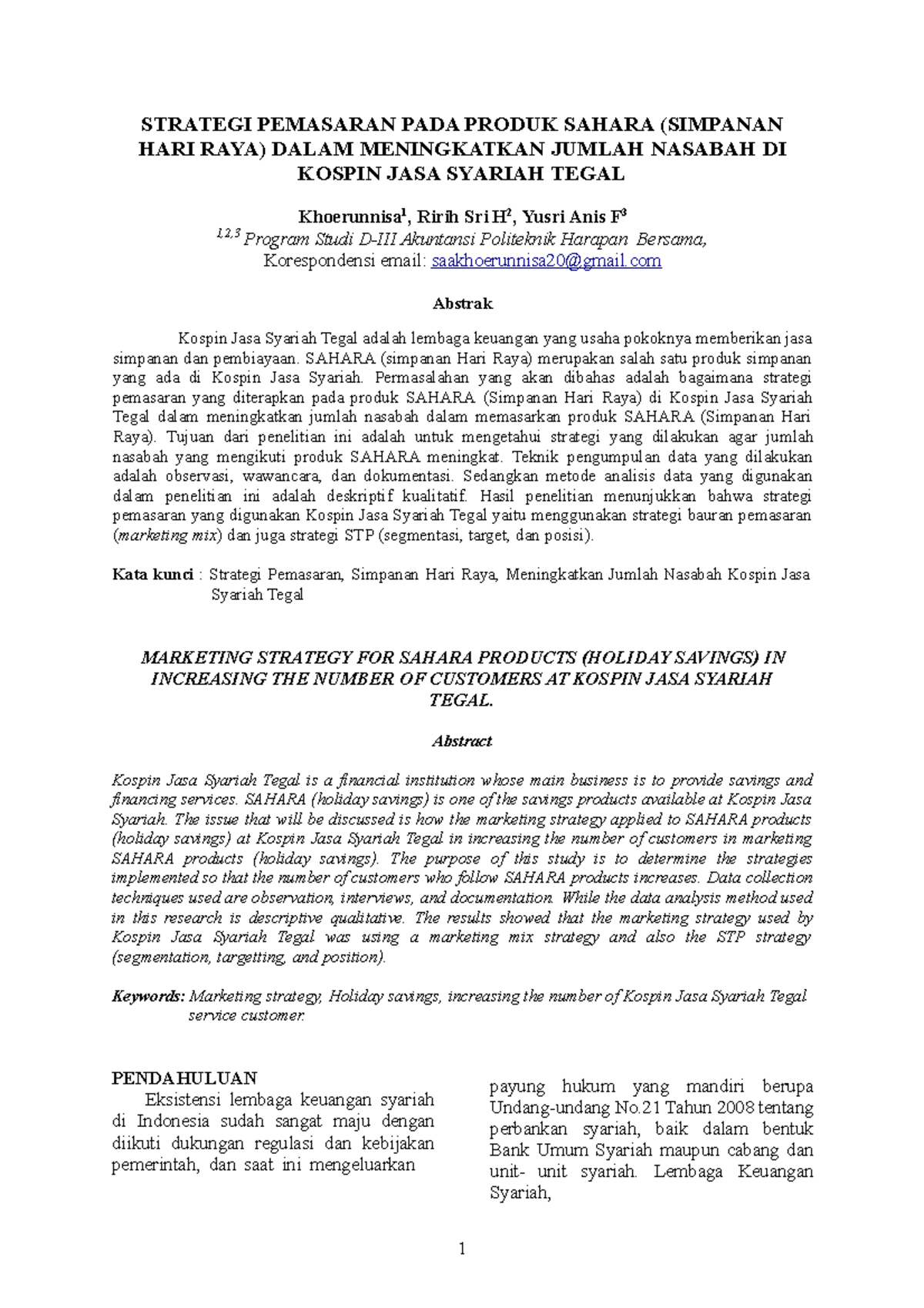 STRATEGI PEMASARAN PADA PRODUK SAHARA (SIMPANAN HARI RAYA) DALAM MENINGKATKAN JUMLAH NASABAH DI KOSPIN JASA SYARIAH TEGAL

Khoerunnisa$^1$, Ririh Sri H$^2$, Yusri Anis F$^3$
$^{1,2,3}$ Program Studi D-III Akuntansi Politeknik Harapan Bersama,
Korespondensi email: saakhoerunnisa20@gmail.com

Abstrak

Kospin Jasa Syariah Tegal adalah lembaga keuangan yang usaha pokoknya memberikan jasa simpanan dan pembiayaan. SAHARA (simpanan Hari Raya) merupakan salah satu produk simpanan yang ada di Kospin Jasa Syariah. Permasalahan yang akan dibahas adalah bagaimana strategi pemasaran yang diterapkan pada produk SAHARA (Simpanan Hari Raya) di Kospin Jasa Syariah Tegal dalam meningkatkan jumlah nasabah dalam memasarkan produk SAHARA (Simpanan Hari Raya). Tujuan dari penelitian ini adalah untuk mengetahui strategi yang dilakukan agar jumlah nasabah yang mengikuti produk SAHARA meningkat. Teknik pengumpulan data yang dilakukan adalah observasi, wawancara, dan dokumentasi. Sedangkan metode analisis data yang digunakan dalam penelitian ini adalah deskriptif kualitatif. Hasil penelitian menunjukkan bahwa strategi pemasaran yang digunakan Kospin Jasa Syariah Tegal yaitu menggunakan strategi bauran pemasaran (marketing mix) dan juga strategi STP (segmentasi, target, dan posisi).

Kata kunci : Strategi Pemasaran, Simpanan Hari Raya, Meningkatkan Jumlah Nasabah Kospin Jasa Syariah Tegal

MARKETING STRATEGY FOR SAHARA PRODUCTS (HOLIDAY SAVINGS) IN INCREASING THE NUMBER OF CUSTOMERS AT KOSPIN JASA SYARIAH TEGAL.

Abstract

Kospin Jasa Syariah Tegal is a financial institution whose main business is to provide savings and financing services. SAHARA (holiday savings) is one of the savings products available at Kospin Jasa Syariah. The issue that will be discussed is how the marketing strategy applied to SAHARA products (holiday savings) at Kospin Jasa Syariah Tegal in increasing the number of customers in marketing SAHARA products (holiday savings). The purpose of this study is to determine the strategies implemented so that the number of customers who follow SAHARA products increases. Data collection techniques used are observation, interviews, and documentation. While the data analysis method used in this research is descriptive qualitative. The results showed that the marketing strategy used by Kospin Jasa Syariah Tegal was using a marketing mix strategy and also the STP strategy (segmentation, targetting, and position).

Keywords: Marketing strategy, Holiday savings, increasing the number of Kospin Jasa Syariah Tegal service customer.

PENDAHULUAN
Eksistensi lembaga keuangan syariah di Indonesia sudah sangat maju dengan diikuti dukungan regulasi dan kebijakan pemerintah, dan saat ini mengeluarkan

payung hukum yang mandiri berupa Undang-undang No.21 Tahun 2008 tentang perbankan syariah, baik dalam bentuk Bank Umum Syariah maupun cabang dan unit- unit syariah. Lembaga Keuangan Syariah,

1